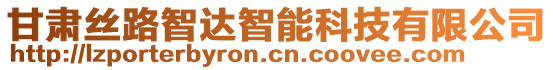 甘肃丝路智达智能科技有限公司
http://lzporterbyron.cn.coovee.com